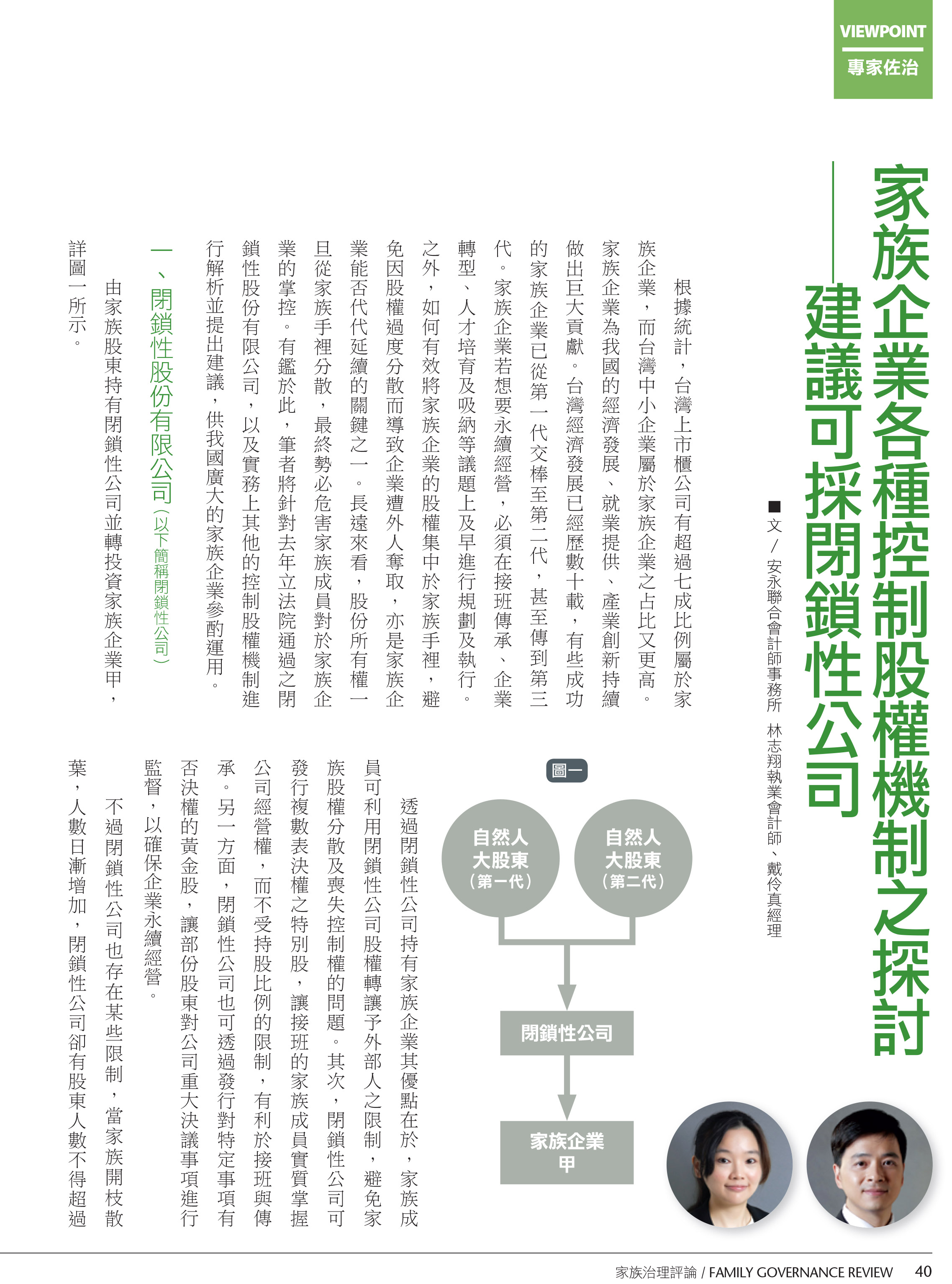 VIEWPOINT
專家佐治

家族企業各種控制股權機制之探討
——建議可採閉鎖性公司

■文／安永聯合會計師事務所 林志翔執業會計師、戴伶真經理

根據統計，台灣上市櫃公司有超過七成比例屬於家族企業，而台灣中小企業屬於家族企業之占比又更高。家族企業為我國的經濟發展、就業提供、產業創新持續做出巨大貢獻。台灣經濟發展已經歷數十載，有些成功的家族企業已從第一代交棒至第二代，甚至傳到第三代。家族企業若想要永續經營，必須在接班傳承、企業轉型、人才培育及吸納等議題上及早進行規劃及執行。之外，如何有效將家族企業的股權集中於家族手裡，避免因股權過度分散而導致企業遭外人奪取，亦是家族企業能否代代延續的關鍵之一。長遠來看，股份所有權一旦從家族手裡分散，最終勢必危害家族成員對於家族企業的掌控。有鑑於此，筆者將針對去年立法院通過之閉鎖性股份有限公司，以及實務上其他的控制股權機制進行解析並提出建議，供我國廣大的家族企業參酌運用。

一、閉鎖性股份有限公司（以下簡稱閉鎖性公司）

由家族股東持有閉鎖性公司並轉投資家族企業甲，詳圖一所示。

圖一

自然人大股東（第一代）
自然人大股東（第二代）
閉鎖性公司
家族企業甲

透過閉鎖性公司持有家族企業其優點在於，家族成員可利用閉鎖性公司股權轉讓予外部人之限制，避免家族股權分散及喪失控制權的問題。其次，閉鎖性公司可發行複數表決權之特別股，讓接班的家族成員實質掌握公司經營權，而不受持股比例的限制，有利於接班與傳承。另一方面，閉鎖性公司也可透過發行對特定事項有否決權的黃金股，讓部份股東對公司重大決議事項進行監督，以確保企業永續經營。

不過閉鎖性公司也存在某些限制，當家族開枝散葉，人數日漸增加，閉鎖性公司卻有股東人數不得超過

家族治理評論 / FAMILY GOVERNANCE REVIEW 40